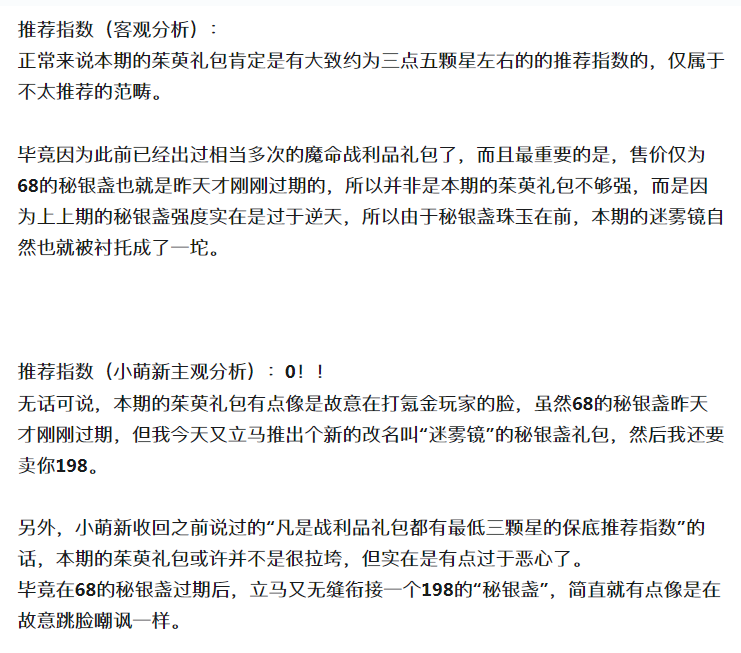 推荐指数（客观分析）：
正常来说本期的茱萸礼包肯定是有大致约为三点五颗星左右的的推荐指数的，仅属于不太推荐的范畴。

毕竟因为此前已经出过相当多次的魔命战利品礼包了，而且最重要的是，售价仅为68的秘银盏也就是昨天才刚刚过期的，所以并非是本期的茱萸礼包不够强，而是因为上上期的秘银盏强度实在是过于逆天，所以由于秘银盏珠玉在前，本期的迷雾镜自然也就被衬托成了一坨。

推荐指数（小萌新主观分析）：0！！
无话可说，本期的茱萸礼包有点像是故意在打氪金玩家的脸，虽然68的秘银盏昨天才刚刚过期，但我今天又立马推出个新的改名叫“迷雾镜”的秘银盏礼包，然后我还要卖你198。

另外，小萌新收回之前说过的“凡是战利品礼包都有最低三颗星的保底推荐指数”的话，本期的茱萸礼包或许并不是很拉垮，但实在是有点过于恶心了。
毕竟在68的秘银盏过期后，立马又无缝衔接一个198的“秘银盏”，简直就有点像是在故意跳脸嘲讽一样。